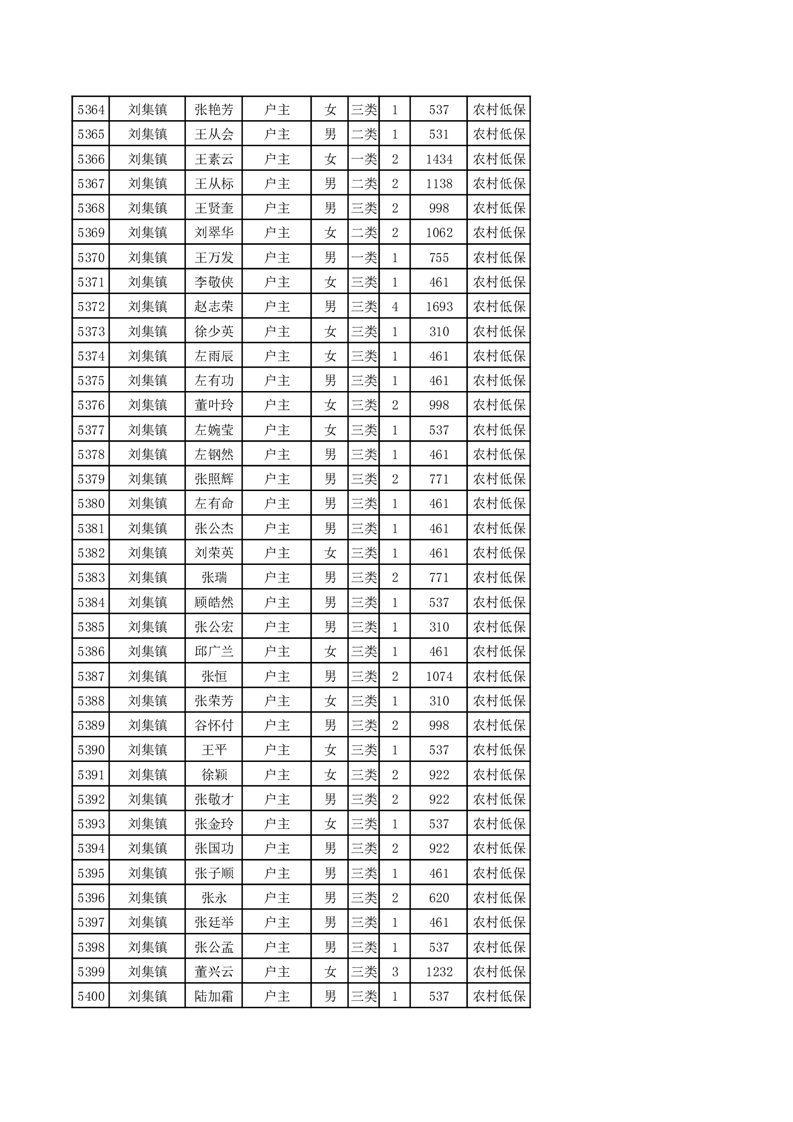 | 5364 | 刘集镇 | 张艳芳 | 户主 | 女 | 三类 | 1 | 537 | 农村低保 |
|---|---|---|---|---|---|---|---|---|
| 5365 | 刘集镇 | 王从会 | 户主 | 男 | 二类 | 1 | 531 | 农村低保 |
| 5366 | 刘集镇 | 王素云 | 户主 | 女 | 一类 | 2 | 1434 | 农村低保 |
| 5367 | 刘集镇 | 王从标 | 户主 | 男 | 二类 | 2 | 1138 | 农村低保 |
| 5368 | 刘集镇 | 王贤奎 | 户主 | 男 | 三类 | 2 | 998 | 农村低保 |
| 5369 | 刘集镇 | 刘翠华 | 户主 | 女 | 二类 | 2 | 1062 | 农村低保 |
| 5370 | 刘集镇 | 王万发 | 户主 | 男 | 一类 | 1 | 755 | 农村低保 |
| 5371 | 刘集镇 | 李敬侠 | 户主 | 女 | 三类 | 1 | 461 | 农村低保 |
| 5372 | 刘集镇 | 赵志荣 | 户主 | 男 | 三类 | 4 | 1693 | 农村低保 |
| 5373 | 刘集镇 | 徐少英 | 户主 | 女 | 三类 | 1 | 310 | 农村低保 |
| 5374 | 刘集镇 | 左雨辰 | 户主 | 女 | 三类 | 1 | 461 | 农村低保 |
| 5375 | 刘集镇 | 左有功 | 户主 | 男 | 三类 | 1 | 461 | 农村低保 |
| 5376 | 刘集镇 | 董叶玲 | 户主 | 女 | 三类 | 2 | 998 | 农村低保 |
| 5377 | 刘集镇 | 左婉莹 | 户主 | 女 | 三类 | 1 | 537 | 农村低保 |
| 5378 | 刘集镇 | 左钢然 | 户主 | 男 | 三类 | 1 | 461 | 农村低保 |
| 5379 | 刘集镇 | 张照辉 | 户主 | 男 | 三类 | 2 | 771 | 农村低保 |
| 5380 | 刘集镇 | 左有命 | 户主 | 男 | 三类 | 1 | 461 | 农村低保 |
| 5381 | 刘集镇 | 张公杰 | 户主 | 男 | 三类 | 1 | 461 | 农村低保 |
| 5382 | 刘集镇 | 刘荣英 | 户主 | 女 | 三类 | 1 | 461 | 农村低保 |
| 5383 | 刘集镇 | 张瑞 | 户主 | 男 | 三类 | 2 | 771 | 农村低保 |
| 5384 | 刘集镇 | 顾皓然 | 户主 | 男 | 三类 | 1 | 537 | 农村低保 |
| 5385 | 刘集镇 | 张公宏 | 户主 | 男 | 三类 | 1 | 310 | 农村低保 |
| 5386 | 刘集镇 | 邱广兰 | 户主 | 女 | 三类 | 1 | 461 | 农村低保 |
| 5387 | 刘集镇 | 张恒 | 户主 | 男 | 三类 | 2 | 1074 | 农村低保 |
| 5388 | 刘集镇 | 张荣芳 | 户主 | 女 | 三类 | 1 | 310 | 农村低保 |
| 5389 | 刘集镇 | 谷怀付 | 户主 | 男 | 三类 | 2 | 998 | 农村低保 |
| 5390 | 刘集镇 | 王平 | 户主 | 女 | 三类 | 1 | 537 | 农村低保 |
| 5391 | 刘集镇 | 徐颖 | 户主 | 女 | 三类 | 2 | 922 | 农村低保 |
| 5392 | 刘集镇 | 张敬才 | 户主 | 男 | 三类 | 2 | 922 | 农村低保 |
| 5393 | 刘集镇 | 张金玲 | 户主 | 女 | 三类 | 1 | 537 | 农村低保 |
| 5394 | 刘集镇 | 张国功 | 户主 | 男 | 三类 | 2 | 922 | 农村低保 |
| 5395 | 刘集镇 | 张子顺 | 户主 | 男 | 三类 | 1 | 461 | 农村低保 |
| 5396 | 刘集镇 | 张永 | 户主 | 男 | 三类 | 2 | 620 | 农村低保 |
| 5397 | 刘集镇 | 张廷举 | 户主 | 男 | 三类 | 1 | 461 | 农村低保 |
| 5398 | 刘集镇 | 张公孟 | 户主 | 男 | 三类 | 1 | 537 | 农村低保 |
| 5399 | 刘集镇 | 董兴云 | 户主 | 女 | 三类 | 3 | 1232 | 农村低保 |
| 5400 | 刘集镇 | 陆加霜 | 户主 | 男 | 三类 | 1 | 537 | 农村低保 |